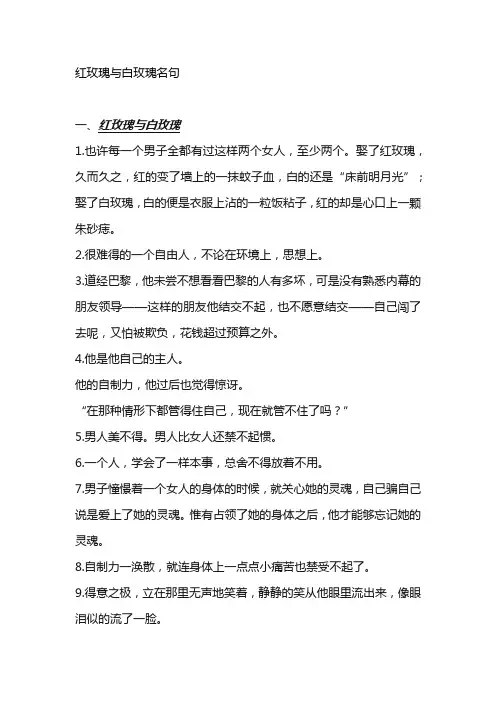 红玫瑰与白玫瑰名句

一、红玫瑰与白玫瑰

1.也许每一个男子全都有过这样两个女人，至少两个。娶了红玫瑰，久而久之，红的变了墙上的一抹蚊子血，白的还是“床前明月光”；娶了白玫瑰，白的便是衣服上沾的一粒饭粘子，红的却是心口上一颗朱砂痣。

2.很难得的一个自由人，不论在环境上，思想上。

3.道经巴黎，他未尝不想看看巴黎的人有多坏，可是没有熟悉内幕的朋友领导——这样的朋友他结交不起，也不愿意结交——自己闯了去呢，又怕被欺负，花钱超过预算之外。

4.他是他自己的主人。

他的自制力，他过后也觉得惊讶。

“在那种情形下都管得住自己，现在就管不住了吗？”

5.男人美不得。男人比女人还禁不起惯。

6.一个人，学会了一样本事，总舍不得放着不用。

7.男子憧憬着一个女人的身体的时候，就关心她的灵魂，自己骗自己说是爱上了她的灵魂。惟有占领了她的身体之后，他才能够忘记她的灵魂。

8.自制力一涣散，就连身体上一点点小痛苦也禁受不起了。

9.得意之极，立在那里无声地笑着，静静的笑从他眼里流出来，像眼泪似的流了一脸。